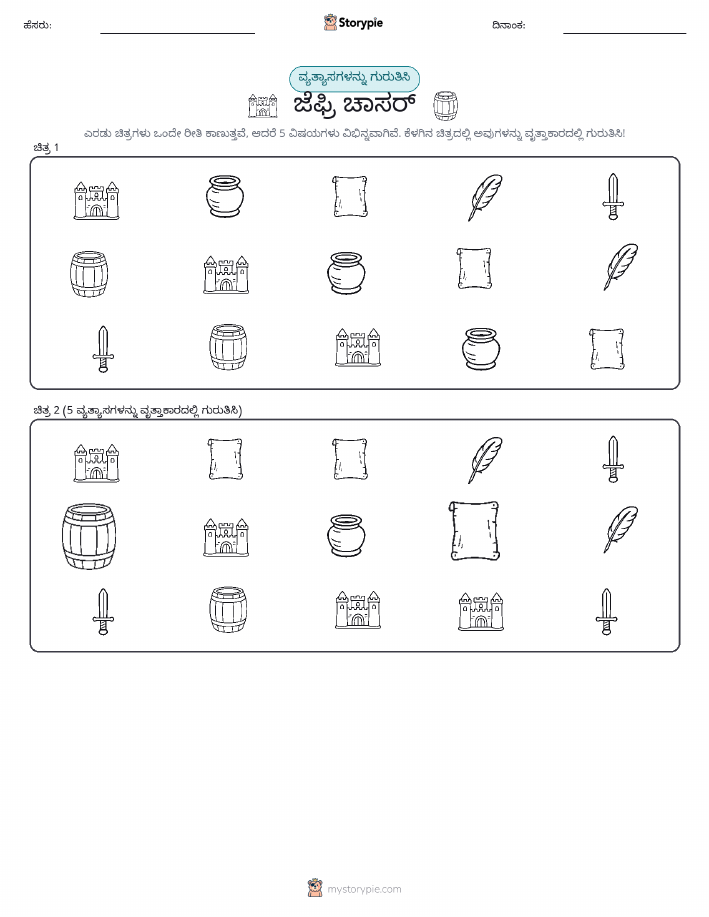 ಹೆಸರು:

Storypie

ದಿನಾಂಕ:

ವ್ಯತ್ಯಾಸಗಳನ್ನು ಗುರುತಿಸಿ

ಜೆಫ್ರಿ ಚಾಸರ್

ಎರಡು ಚಿತ್ರಗಳು ಒಂದೇ ರೀತಿ ಕಾಣುತ್ತವೆ, ಆದರೆ 5 ವಿಷಯಗಳು ವಿಭಿನ್ನವಾಗಿವೆ. ಕೆಳಗಿನ ಚಿತ್ರದಲ್ಲಿ ಅವುಗಳನ್ನು ವೃತ್ತಾಕಾರದಲ್ಲಿ ಗುರುತಿಸಿ!

ಚಿತ್ರ 1

ಚಿತ್ರ 2 (5 ವ್ಯತ್ಯಾಸಗಳನ್ನು ವೃತ್ತಾಕಾರದಲ್ಲಿ ಗುರುತಿಸಿ)

mystorypie.com